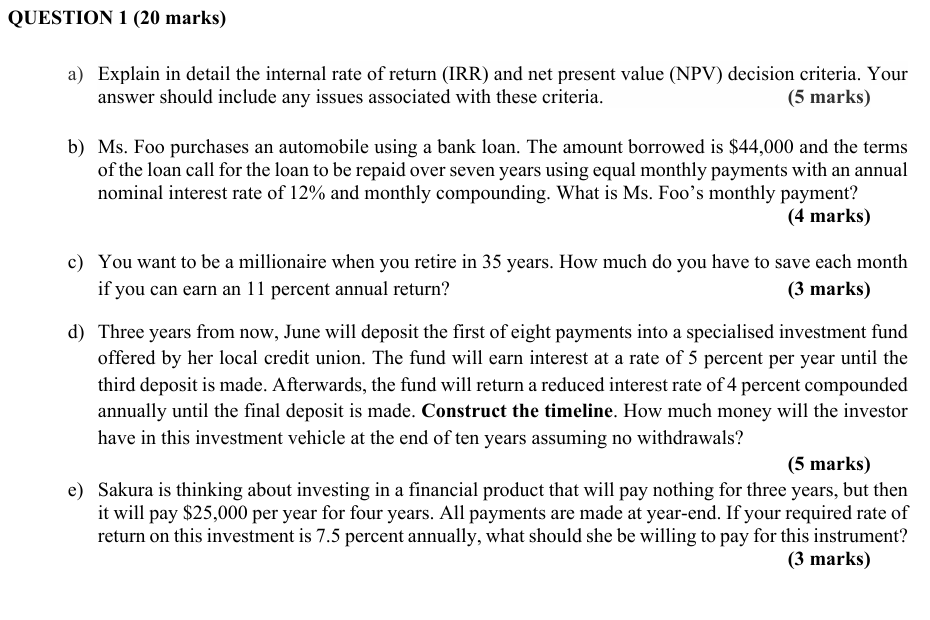 QUESTION 1 (20 marks)

a) Explain in detail the internal rate of return (IRR) and net present value (NPV) decision criteria. Your answer should include any issues associated with these criteria. (5 marks)

b) Ms. Foo purchases an automobile using a bank loan. The amount borrowed is \$44,000 and the terms of the loan call for the loan to be repaid over seven years using equal monthly payments with an annual nominal interest rate of 12% and monthly compounding. What is Ms. Foo's monthly payment? (4 marks)

c) You want to be a millionaire when you retire in 35 years. How much do you have to save each month if you can earn an 11 percent annual return? (3 marks)

d) Three years from now, June will deposit the first of eight payments into a specialised investment fund offered by her local credit union. The fund will earn interest at a rate of 5 percent per year until the third deposit is made. Afterwards, the fund will return a reduced interest rate of 4 percent compounded annually until the final deposit is made. Construct the timeline. How much money will the investor have in this investment vehicle at the end of ten years assuming no withdrawals? (5 marks)

e) Sakura is thinking about investing in a financial product that will pay nothing for three years, but then it will pay \$25,000 per year for four years. All payments are made at year-end. If your required rate of return on this investment is 7.5 percent annually, what should she be willing to pay for this instrument? (3 marks)